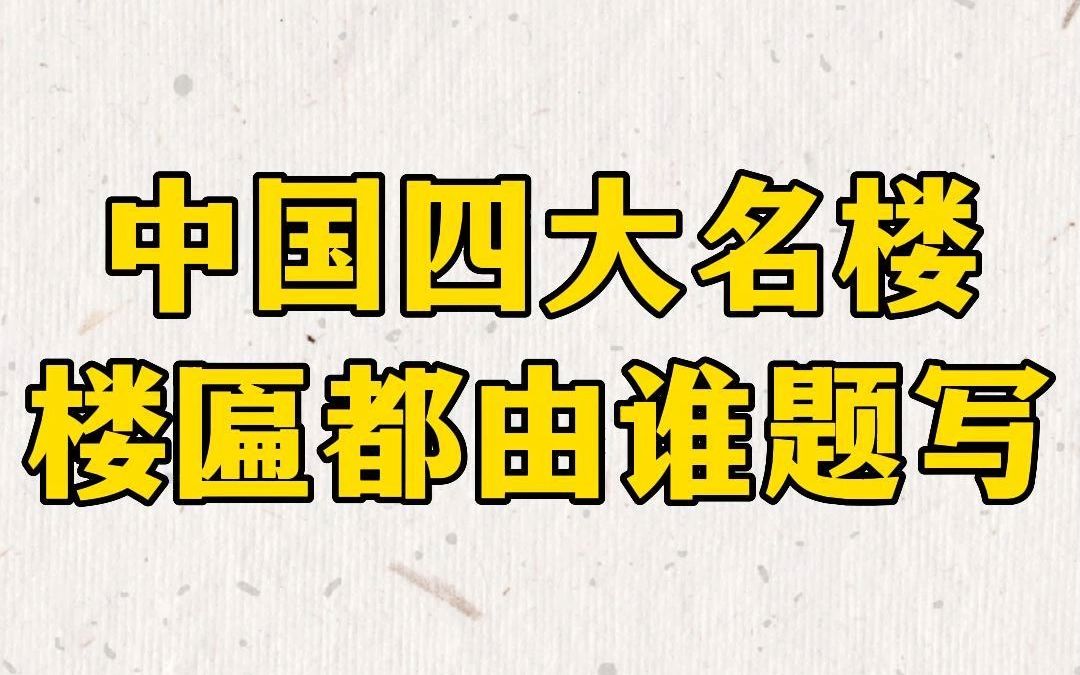 中国四大名楼
楼匾都由谁题写